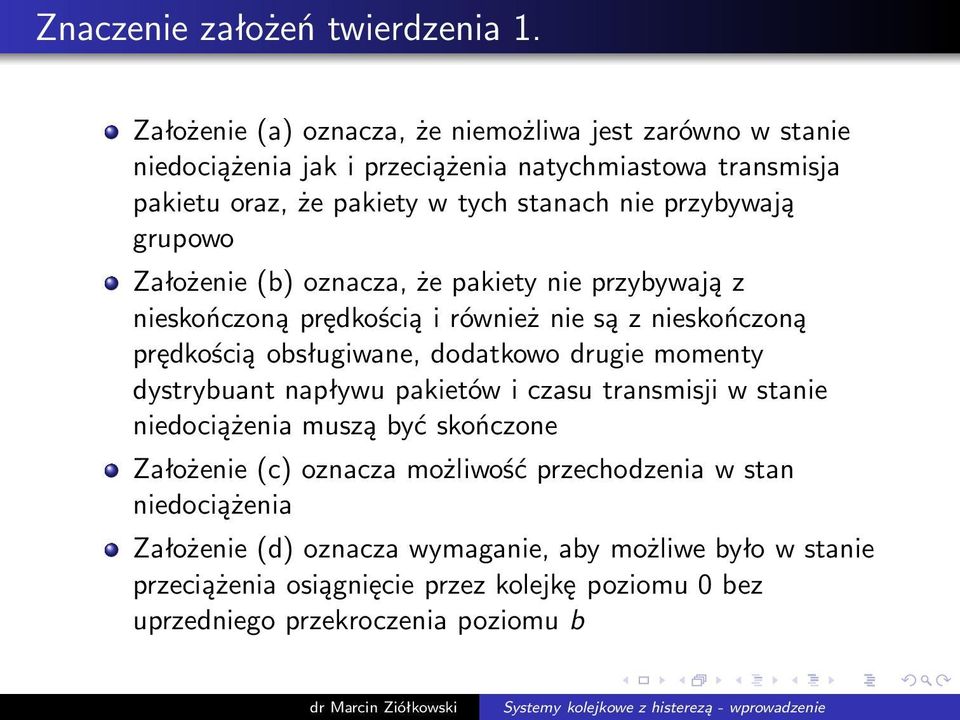 Znaczenie założeń twierdzenia 1.

Założenie (a) oznacza, że niemożliwa jest zarówno w stanie niedociążenia jak i przeciążenia natychmiastowa transmisja pakietu oraz, że pakiety w tych stanach nie przybywają grupowo

Założenie (b) oznacza, że pakiety nie przybywają z nieskończoną prędkością i również nie są z nieskończoną prędkością obsługiwane, dodatkowo drugie momenty dystrybuant napływu pakietów i czasu transmisji w stanie niedociążenia muszą być skończone

Założenie (c) oznacza możliwość przechodzenia w stan niedociążenia

Założenie (d) oznacza wymaganie, aby możliwe było w stanie przeciążenia osiągnięcie przez kolejkę poziomu 0 bez uprzedniego przekroczenia poziomu $b$

dr Marcin Ziółkowski Systemy kolejkowe z histerezą - wprowadzenie